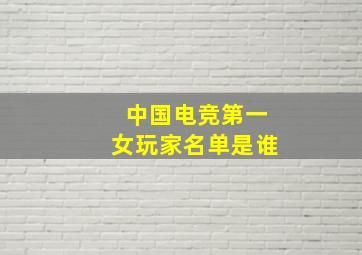 中国电竞第一
女玩家名单是谁